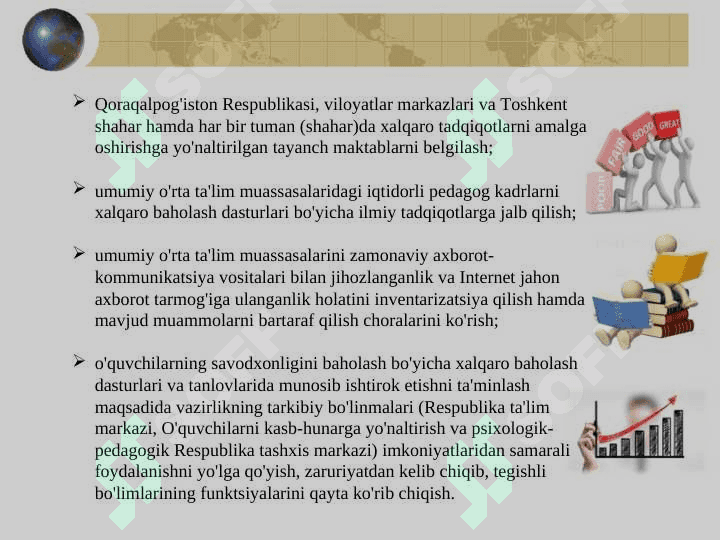 ➢ Qoraqalpog'iston Respublikasi, viloyatlar markazlari va Toshkent shahar hamda har bir tuman (shahar)da xalqaro tadqiqotlarni amalga oshirishga yo'naltirilgan tayanch maktablarni belgilash;

➢ umumiy o'rta ta'lim muassasalaridagi iqtidorli pedagog kadrlarni xalqaro baholash dasturlari bo'yicha ilmiy tadqiqotlarga jalb qilish;

➢ umumiy o'rta ta'lim muassasalarini zamonaviy axborot-kommunikatsiya vositalari bilan jihozlanganlik va Internet jahon axborot tarmog'iga ulanganlik holatini inventarizatsiya qilish hamda mavjud muammolarni bartaraf qilish choralarini ko'rish;

➢ o'quvchilarning savodxonligini baholash bo'yicha xalqaro baholash dasturlari va tanlovlarida munosib ishtirok etishni ta'minlash maqsadida vazirlikning tarkibiy bo'linmalari (Respublika ta'lim markazi, O'quvchilarni kasb-hunarga yo'naltirish va psixologik-pedagogik Respublika tashxis markazi) imkoniyatlaridan samarali foydalanishni yo'lga qo'yish, zaruriyatdan kelib chiqib, tegishli bo'limlarining funktsiyalarini qayta ko'rib chiqish.

POOR FAIR GOOD GREAT